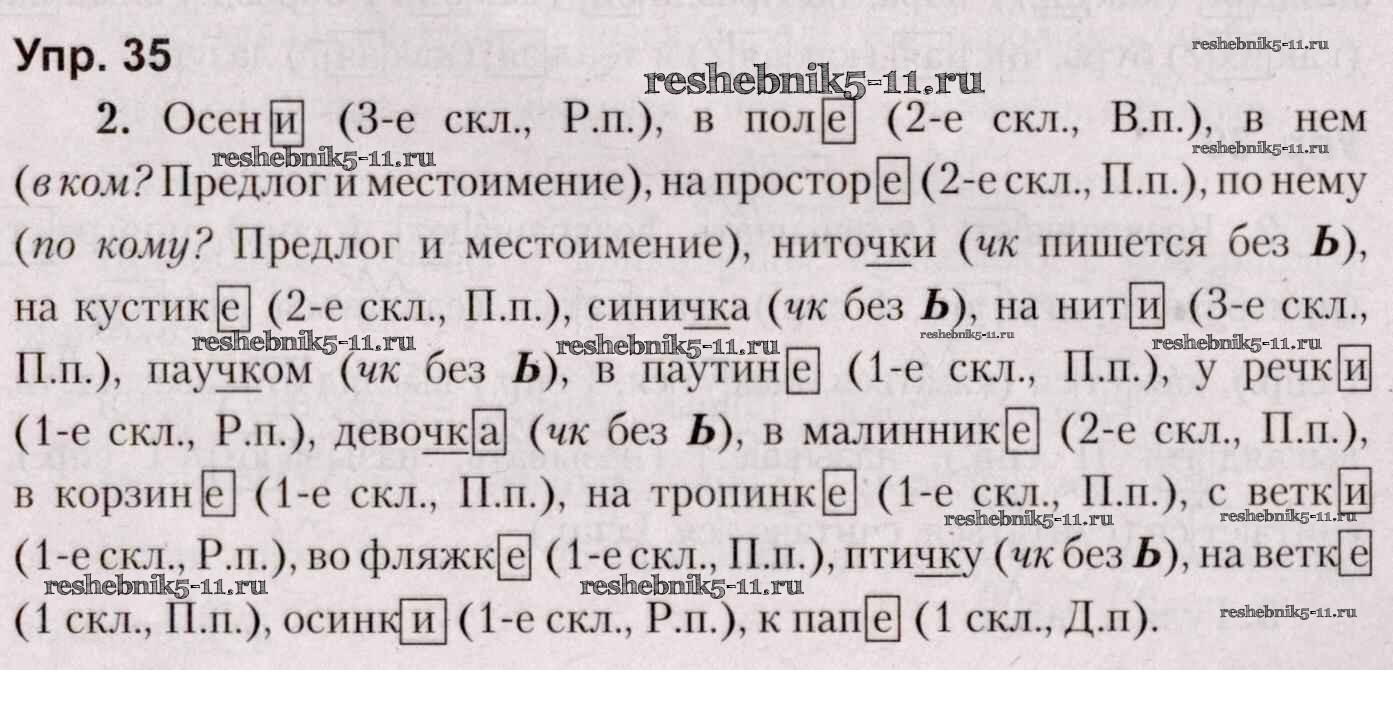 Упр. 35

2. Осени (3-е скл., Р.п.), в поле (2-е скл., В.п.), в нем (в ком? Предлог и местоимение), на просторе (2-е скл., П.п.), по нему (по кому? Предлог и местоимение), ниточки (чк пишется без Ь), на кустике (2-е скл., П.п.), синичка (чк без Ь), на нити (3-е скл., П.п.), паучком (чк без Ь), в паутине (1-е скл., П.п.), у речки (1-е скл., Р.п.), девочка (чк без Ь), в малиннике (2-е скл., П.п.), в корзине (1-е скл., П.п.), на тропинке (1-е скл., П.п.), с ветки (1-е скл., Р.п.), во фляжке (1-е скл., П.п.), птичку (чк без Ь), на ветке (1 скл., П.п.), осинки (1-е скл., Р.п.), к папе (1 скл., Д.п).

reshebnik5-11.ru